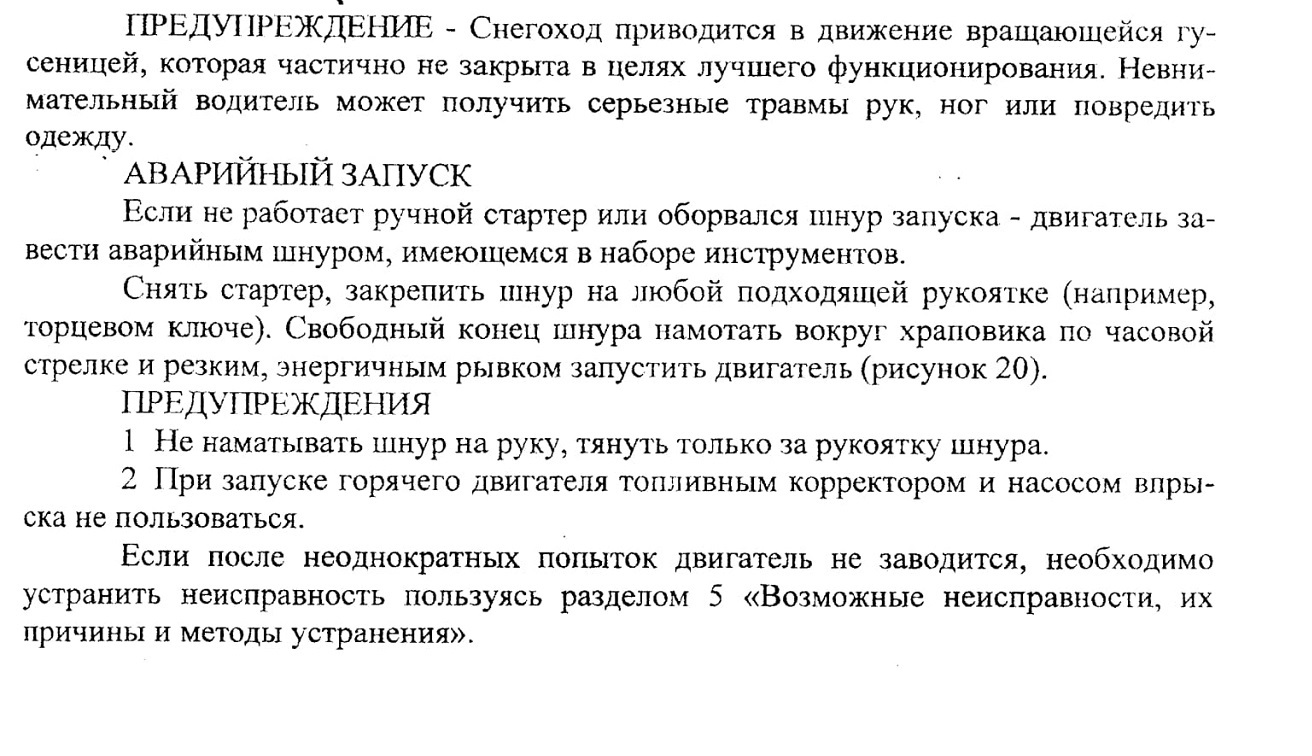 ПРЕДУПРЕЖДЕНИЕ - Снегоход приводится в движение вращающейся гусеницей, которая частично не закрыта в целях лучшего функционирования. Невнимательный водитель может получить серьезные травмы рук, ног или повредить одежду.

АВАРИЙНЫЙ ЗАПУСК

Если не работает ручной стартер или оборвался шнур запуска - двигатель завести аварийным шнуром, имеющемся в наборе инструментов.

Снять стартер, закрепить шнур на любой подходящей рукоятке (например, торцевом ключе). Свободный конец шнура намотать вокруг храповика по часовой стрелке и резким, энергичным рывком запустить двигатель (рисунок 20).

ПРЕДУПРЕЖДЕНИЯ

1 Не наматывать шнур на руку, тянуть только за рукоятку шнура.

2 При запуске горячего двигателя топливным корректором и насосом впрыска не пользоваться.

Если после неоднократных попыток двигатель не заводится, необходимо устранить неисправность пользуясь разделом 5 «Возможные неисправности, их причины и методы устранения».